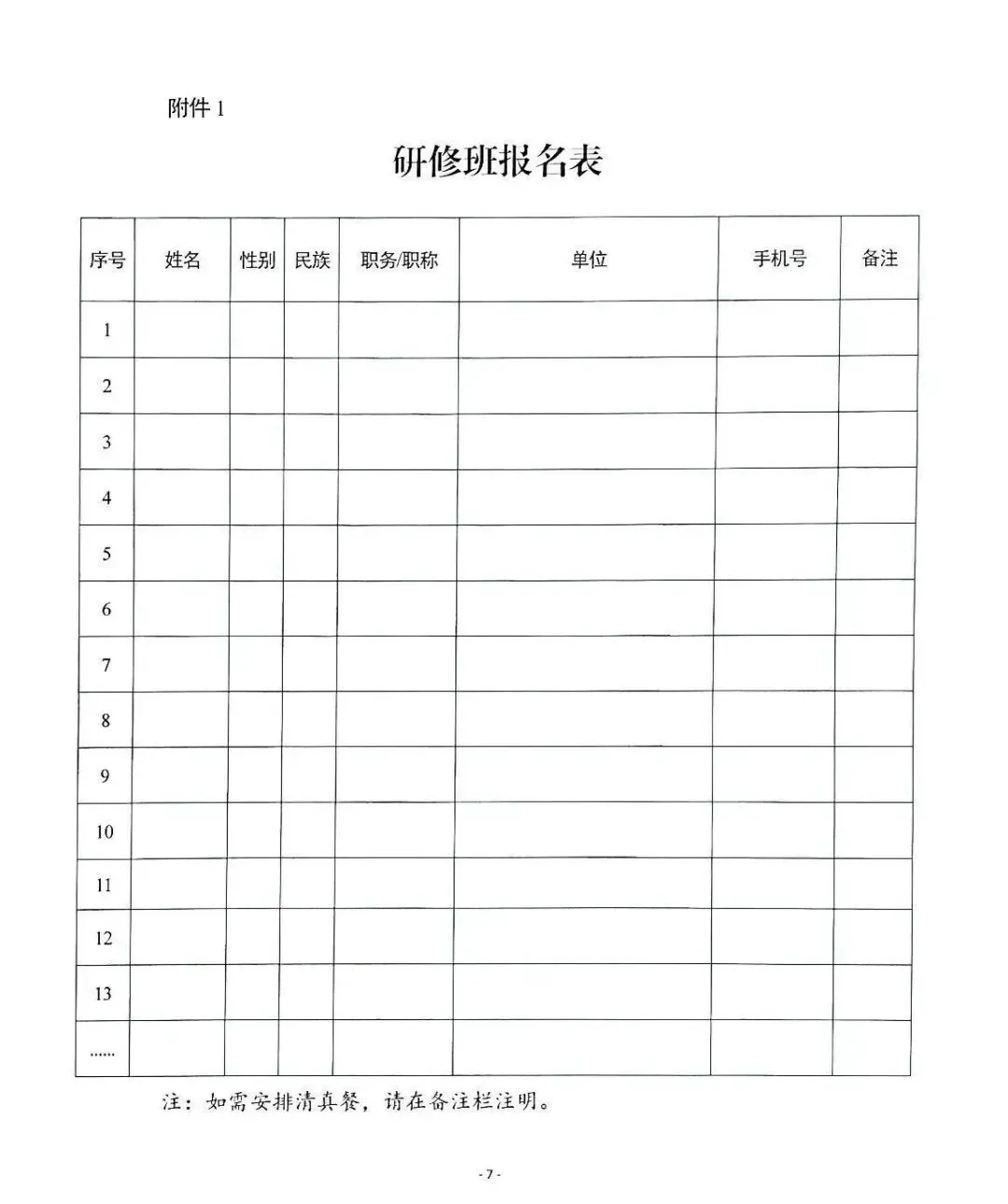 附件 1

研修班报名表

| 序号 | 姓名 | 性别 | 民族 | 职务/职称 | 单位 | 手机号 | 备注 |
|---|---|---|---|---|---|---|---|
| 1 | | | | | | | |
| 2 | | | | | | | |
| 3 | | | | | | | |
| 4 | | | | | | | |
| 5 | | | | | | | |
| 6 | | | | | | | |
| 7 | | | | | | | |
| 8 | | | | | | | |
| 9 | | | | | | | |
| 10 | | | | | | | |
| 11 | | | | | | | |
| 12 | | | | | | | |
| 13 | | | | | | | |
| …… | | | | | | | |

注：如需安排清真餐，请在备注栏注明。

- 7 -